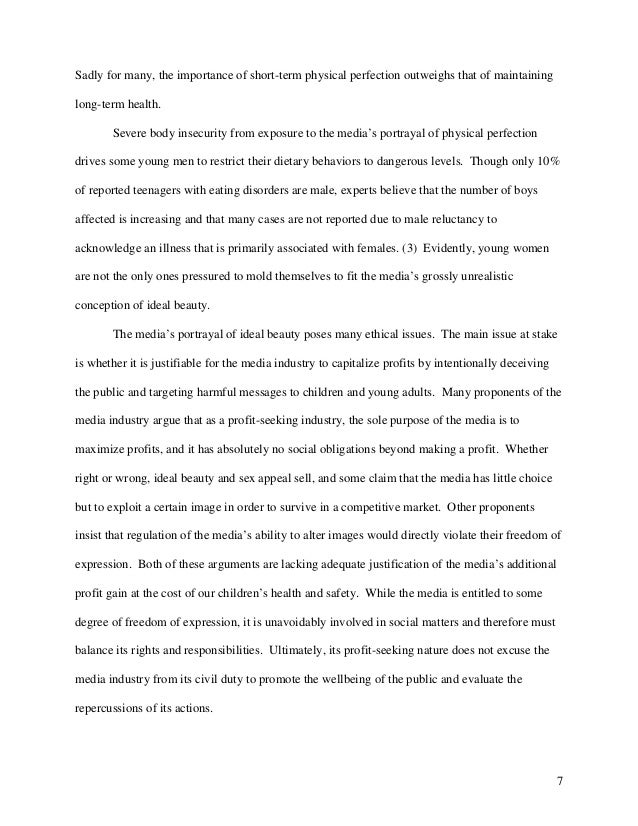 Sadly for many, the importance of short-term physical perfection outweighs that of maintaining long-term health.

Severe body insecurity from exposure to the media's portrayal of physical perfection drives some young men to restrict their dietary behaviors to dangerous levels. Though only 10% of reported teenagers with eating disorders are male, experts believe that the number of boys affected is increasing and that many cases are not reported due to male reluctancy to acknowledge an illness that is primarily associated with females. (3) Evidently, young women are not the only ones pressured to mold themselves to fit the media's grossly unrealistic conception of ideal beauty.

The media's portrayal of ideal beauty poses many ethical issues. The main issue at stake is whether it is justifiable for the media industry to capitalize profits by intentionally deceiving the public and targeting harmful messages to children and young adults. Many proponents of the media industry argue that as a profit-seeking industry, the sole purpose of the media is to maximize profits, and it has absolutely no social obligations beyond making a profit. Whether right or wrong, ideal beauty and sex appeal sell, and some claim that the media has little choice but to exploit a certain image in order to survive in a competitive market. Other proponents insist that regulation of the media's ability to alter images would directly violate their freedom of expression. Both of these arguments are lacking adequate justification of the media's additional profit gain at the cost of our children's health and safety. While the media is entitled to some degree of freedom of expression, it is unavoidably involved in social matters and therefore must balance its rights and responsibilities. Ultimately, its profit-seeking nature does not excuse the media industry from its civil duty to promote the wellbeing of the public and evaluate the repercussions of its actions.

7